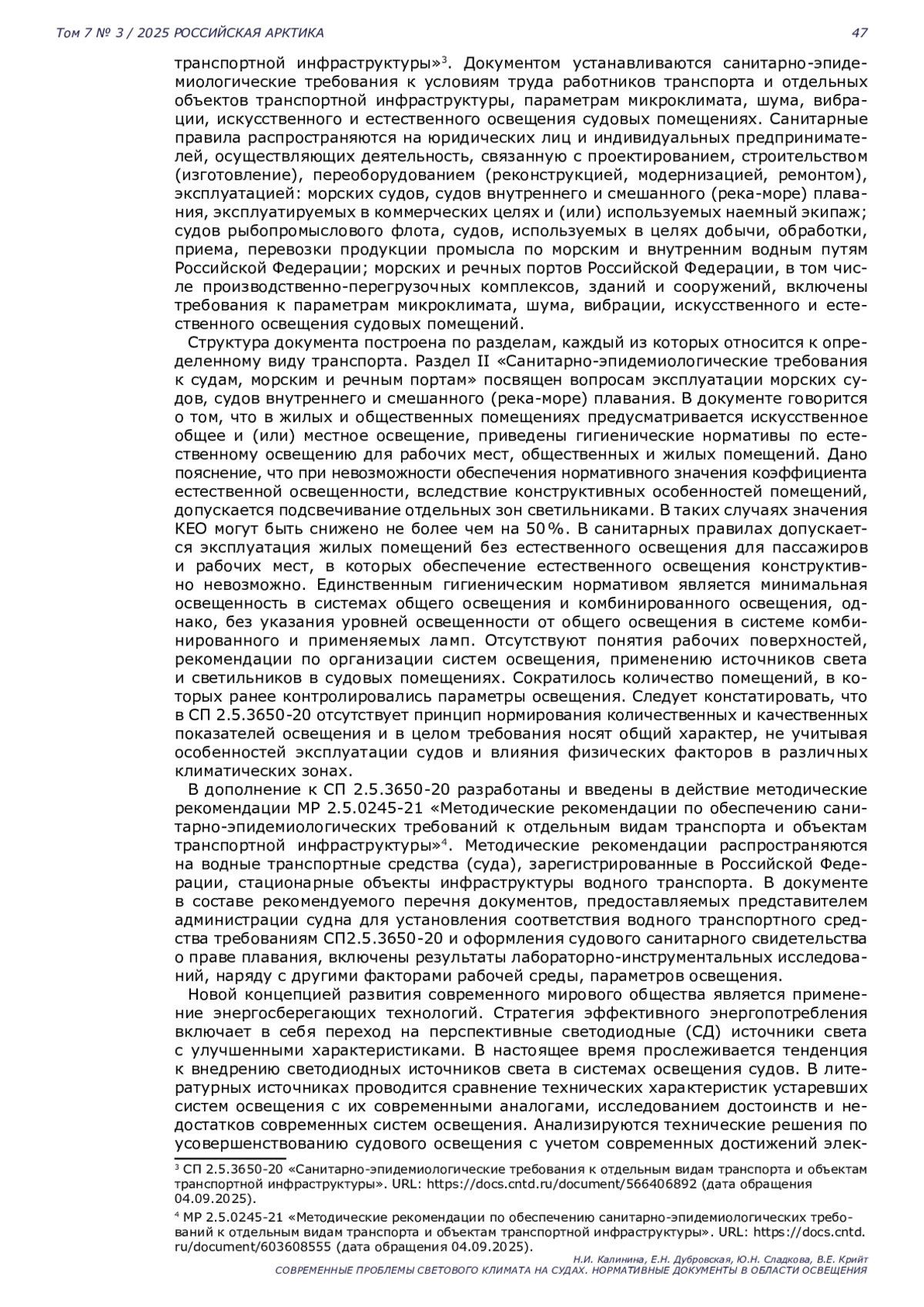 Том 7 № 3 / 2025 РОССИЙСКАЯ АРКТИКА 47

транспортной инфраструктуры»$^3$. Документом устанавливаются санитарно-эпидемиологические требования к условиям труда работников транспорта и отдельных объектов транспортной инфраструктуры, параметрам микроклимата, шума, вибрации, искусственного и естественного освещения судовых помещениях. Санитарные правила распространяются на юридических лиц и индивидуальных предпринимателей, осуществляющих деятельность, связанную с проектированием, строительством (изготовление), переоборудованием (реконструкцией, модернизацией, ремонтом), эксплуатацией: морских судов, судов внутреннего и смешанного (река-море) плавания, эксплуатируемых в коммерческих целях и (или) используемых наемный экипаж; судов рыбопромыслового флота, судов, используемых в целях добычи, обработки, приема, перевозки продукции промысла по морским и внутренним водным путям Российской Федерации; морских и речных портов Российской Федерации, в том числе производственно-перегрузочных комплексов, зданий и сооружений, включены требования к параметрам микроклимата, шума, вибрации, искусственного и естественного освещения судовых помещений.

Структура документа построена по разделам, каждый из которых относится к определенному виду транспорта. Раздел II «Санитарно-эпидемиологические требования к судам, морским и речным портам» посвящен вопросам эксплуатации морских судов, судов внутреннего и смешанного (река-море) плавания. В документе говорится о том, что в жилых и общественных помещениях предусматривается искусственное общее и (или) местное освещение, приведены гигиенические нормативы по естественному освещению для рабочих мест, общественных и жилых помещений. Дано пояснение, что при невозможности обеспечения нормативного значения коэффициента естественной освещенности, вследствие конструктивных особенностей помещений, допускается подсвечивание отдельных зон светильниками. В таких случаях значения КЕО могут быть снижено не более чем на 50%. В санитарных правилах допускается эксплуатация жилых помещений без естественного освещения для пассажиров и рабочих мест, в которых обеспечение естественного освещения конструктивно невозможно. Единственным гигиеническим нормативом является минимальная освещенность в системах общего освещения и комбинированного освещения, однако, без указания уровней освещенности от общего освещения в системе комбинированного и применяемых ламп. Отсутствуют понятия рабочих поверхностей, рекомендации по организации систем освещения, применению источников света и светильников в судовых помещениях. Сократилось количество помещений, в которых ранее контролировались параметры освещения. Следует констатировать, что в СП 2.5.3650-20 отсутствует принцип нормирования количественных и качественных показателей освещения и в целом требования носят общий характер, не учитывая особенностей эксплуатации судов и влияния физических факторов в различных климатических зонах.

В дополнение к СП 2.5.3650-20 разработаны и введены в действие методические рекомендации МР 2.5.0245-21 «Методические рекомендации по обеспечению санитарно-эпидемиологических требований к отдельным видам транспорта и объектам транспортной инфраструктуры»$^4$. Методические рекомендации распространяются на водные транспортные средства (суда), зарегистрированные в Российской Федерации, стационарные объекты инфраструктуры водного транспорта. В документе в составе рекомендуемого перечня документов, предоставляемых представителем администрации судна для установления соответствия водного транспортного средства требованиям СП2.5.3650-20 и оформления судового санитарного свидетельства о праве плавания, включены результаты лабораторно-инструментальных исследований, наряду с другими факторами рабочей среды, параметров освещения.

Новой концепцией развития современного мирового общества является применение энергосберегающих технологий. Стратегия эффективного энергопотребления включает в себя переход на перспективные светодиодные (СД) источники света с улучшенными характеристиками. В настоящее время прослеживается тенденция к внедрению светодиодных источников света в системах освещения судов. В литературных источниках проводится сравнение технических характеристик устаревших систем освещения с их современными аналогами, исследованием достоинств и недостатков современных систем освещения. Анализируются технические решения по усовершенствованию судового освещения с учетом современных достижений элек-

$^3$ СП 2.5.3650-20 «Санитарно-эпидемиологические требования к отдельным видам транспорта и объектам транспортной инфраструктуры». URL: https://docs.cntd.ru/document/566406892 (дата обращения 04.09.2025).

$^4$ МР 2.5.0245-21 «Методические рекомендации по обеспечению санитарно-эпидемиологических требований к отдельным видам транспорта и объектам транспортной инфраструктуры». URL: https://docs.cntd.ru/document/603608555 (дата обращения 04.09.2025).

Н.И. Калинина, Е.Н. Дубровская, Ю.Н. Сладкова, В.Е. Крийт
СОВРЕМЕННЫЕ ПРОБЛЕМЫ СВЕТОВОГО КЛИМАТА НА СУДАХ. НОРМАТИВНЫЕ ДОКУМЕНТЫ В ОБЛАСТИ ОСВЕЩЕНИЯ